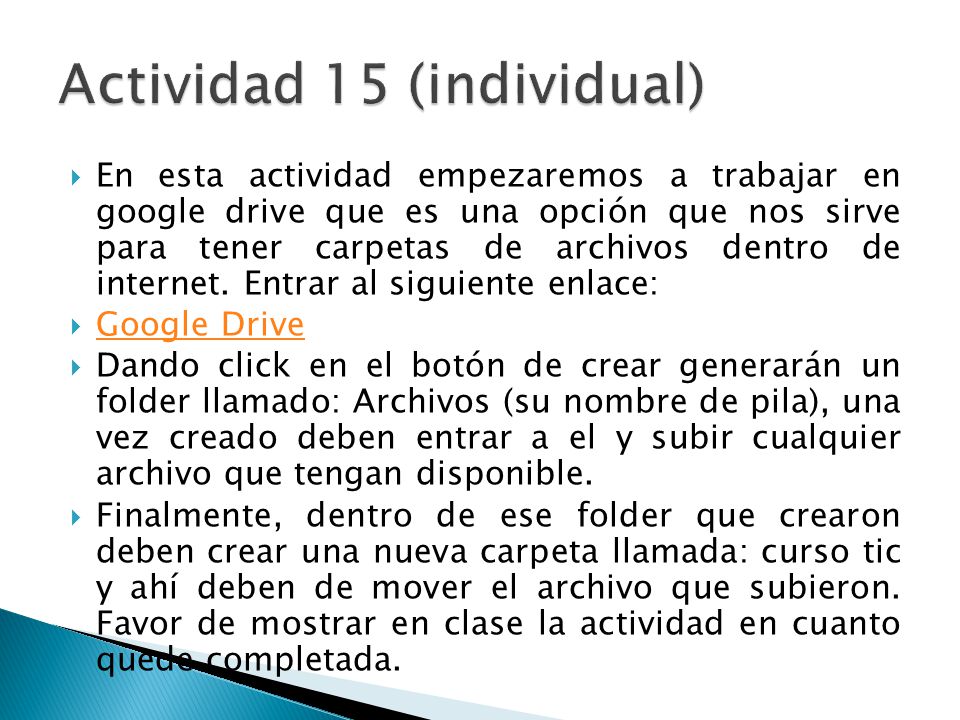 Actividad 15 (individual)

En esta actividad empezaremos a trabajar en google drive que es una opción que nos sirve para tener carpetas de archivos dentro de internet. Entrar al siguiente enlace:

Google Drive

Dando click en el botón de crear generarán un folder llamado: Archivos (su nombre de pila), una vez creado deben entrar a el y subir cualquier archivo que tengan disponible.

Finalmente, dentro de ese folder que crearon deben crear una nueva carpeta llamada: curso tic y ahí deben de mover el archivo que subieron. Favor de mostrar en clase la actividad en cuanto quede completada.